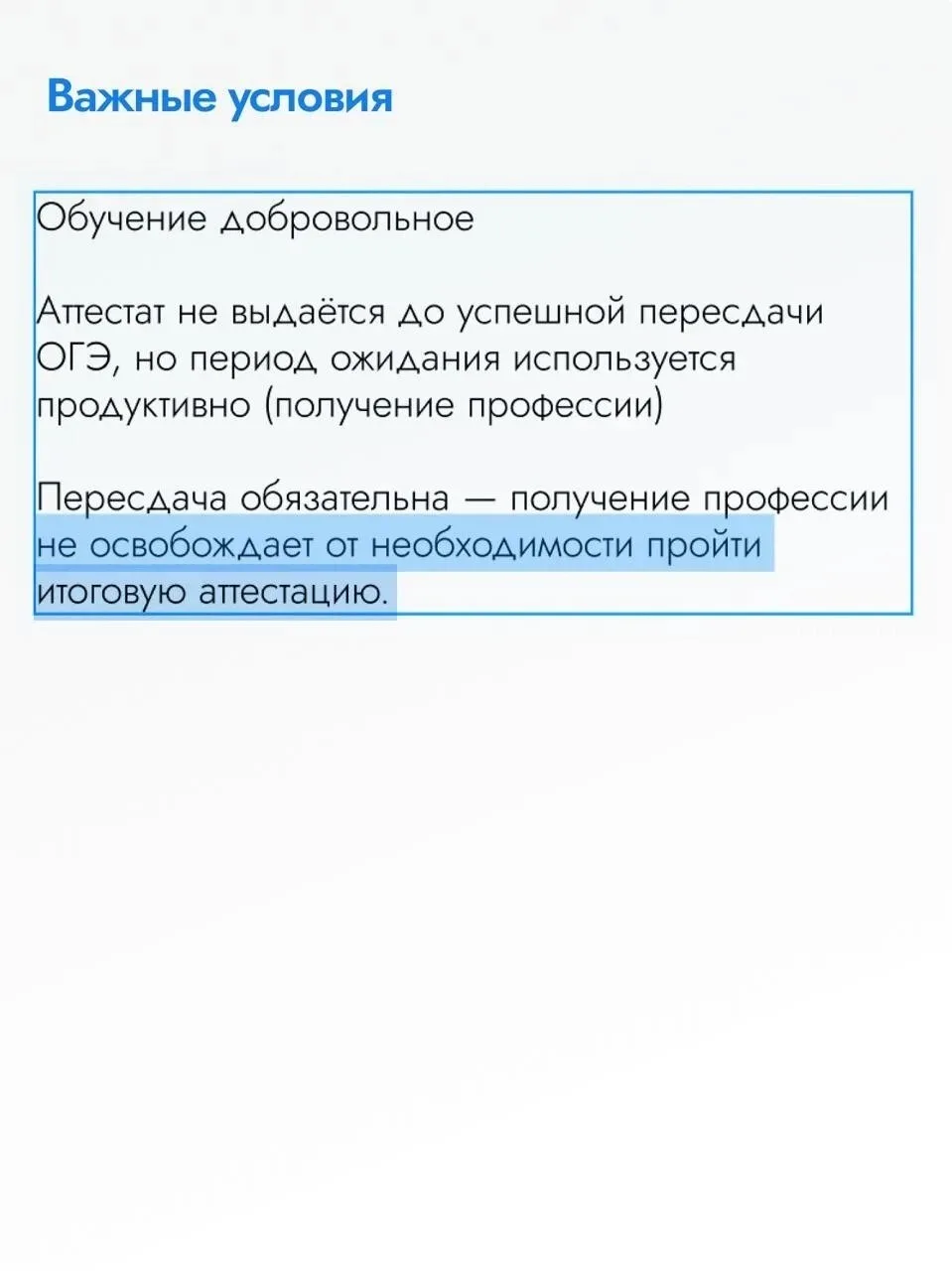 Важные условия

Обучение добровольное

Аттестат не выдаётся до успешной пересдачи ОГЭ, но период ожидания используется продуктивно (получение профессии)

Пересдача обязательна — получение профессии не освобождает от необходимости пройти итоговую аттестацию.